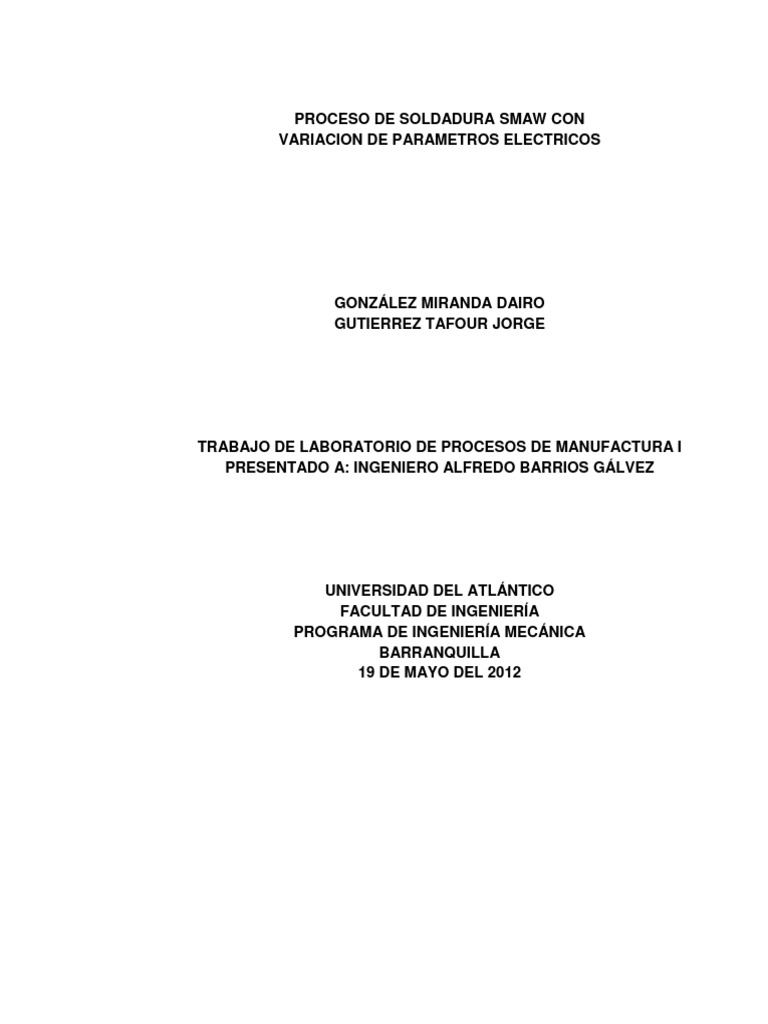 PROCESO DE SOLDADURA SMAW CON
VARIACION DE PARAMETROS ELECTRICOS

GONZÁLEZ MIRANDA DAIRO
GUTIERREZ TAFOUR JORGE

TRABAJO DE LABORATORIO DE PROCESOS DE MANUFACTURA I
PRESENTADO A: INGENIERO ALFREDO BARRIOS GÁLVEZ

UNIVERSIDAD DEL ATLÁNTICO
FACULTAD DE INGENIERÍA
PROGRAMA DE INGENIERÍA MECÁNICA
BARRANQUILLA
19 DE MAYO DEL 2012